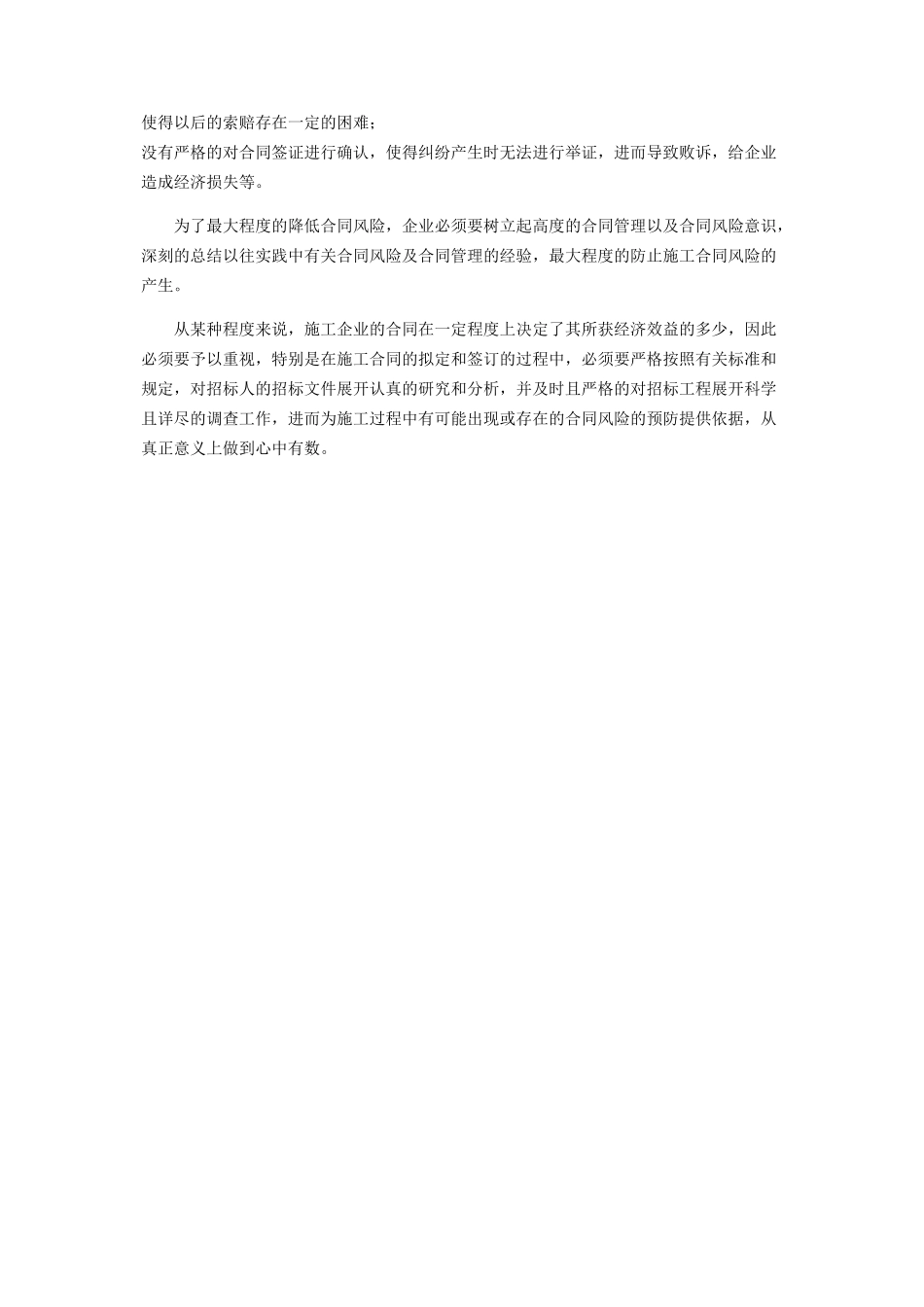 使得以后的索赔存在一定的困难；
没有严格的对合同签证进行确认，使得纠纷产生时无法进行举证，进而导致败诉，给企业造成经济损失等。

为了最大程度的降低合同风险，企业必须要树立起高度的合同管理以及合同风险意识，深刻的总结以往实践中有关合同风险及合同管理的经验，最大程度的防止施工合同风险的产生。

从某种程度来说，施工企业的合同在一定程度上决定了其所获经济效益的多少，因此必须要予以重视，特别是在施工合同的拟定和签订的过程中，必须要严格按照有关标准和规定，对招标人的招标文件展开认真的研究和分析，并及时且严格的对招标工程展开科学且详尽的调查工作，进而为施工过程中有可能出现或存在的合同风险的预防提供依据，从真正意义上做到心中有数。